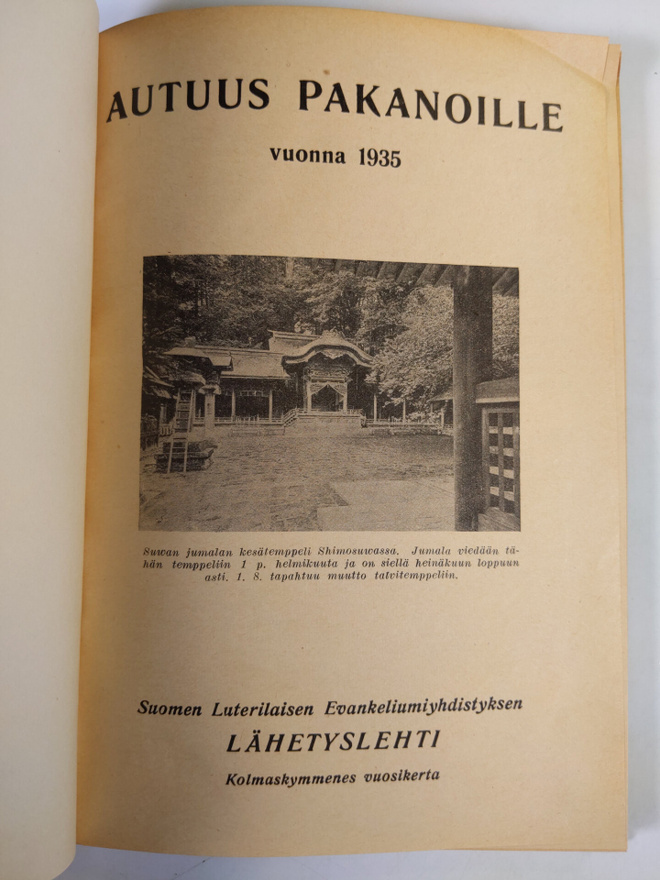 AUTUUS PAKANOILLE

vuonna 1935

Suwan jumalan kesätemppeli Shimosuwassa. Jumala viedään tähän temppeliin 1 p. helmikuuta ja on siellä heinäkuun loppuun asti. 1. 8. tapahtuu muutto talvitemppeliin.

Suomen Luterilaisen Evankeliumiyhdistyksen

LÄHETYSLEHTI

Kolmaskymmenes vuosikerta